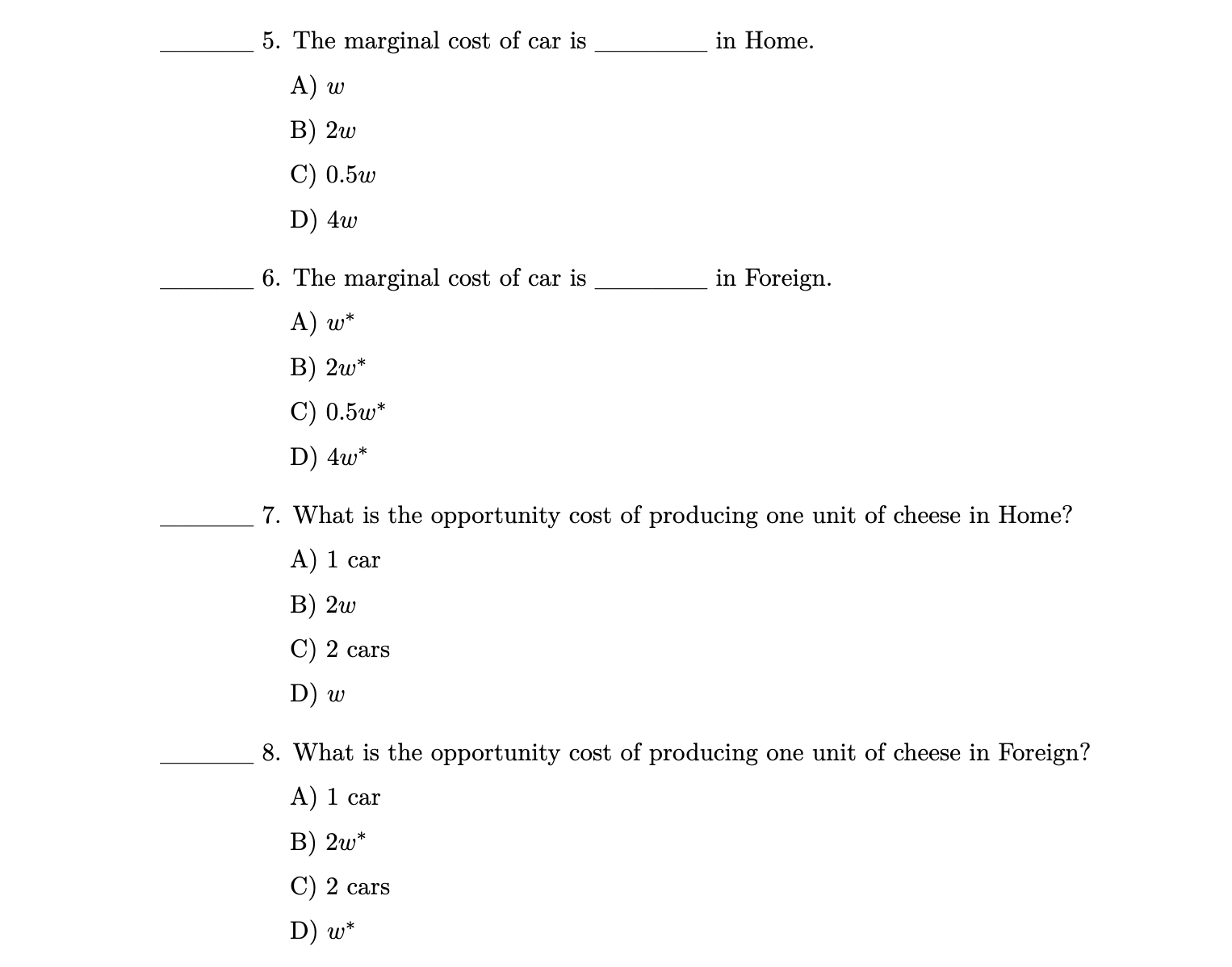 ________ 5. The marginal cost of car is ________ in Home.

A) $w$

B) $2w$

C) $0.5w$

D) $4w$

________ 6. The marginal cost of car is ________ in Foreign.

A) $w^*$

B) $2w^*$

C) $0.5w^*$

D) $4w^*$

________ 7. What is the opportunity cost of producing one unit of cheese in Home?

A) 1 car

B) $2w$

C) 2 cars

D) $w$

________ 8. What is the opportunity cost of producing one unit of cheese in Foreign?

A) 1 car

B) $2w^*$

C) 2 cars

D) $w^*$